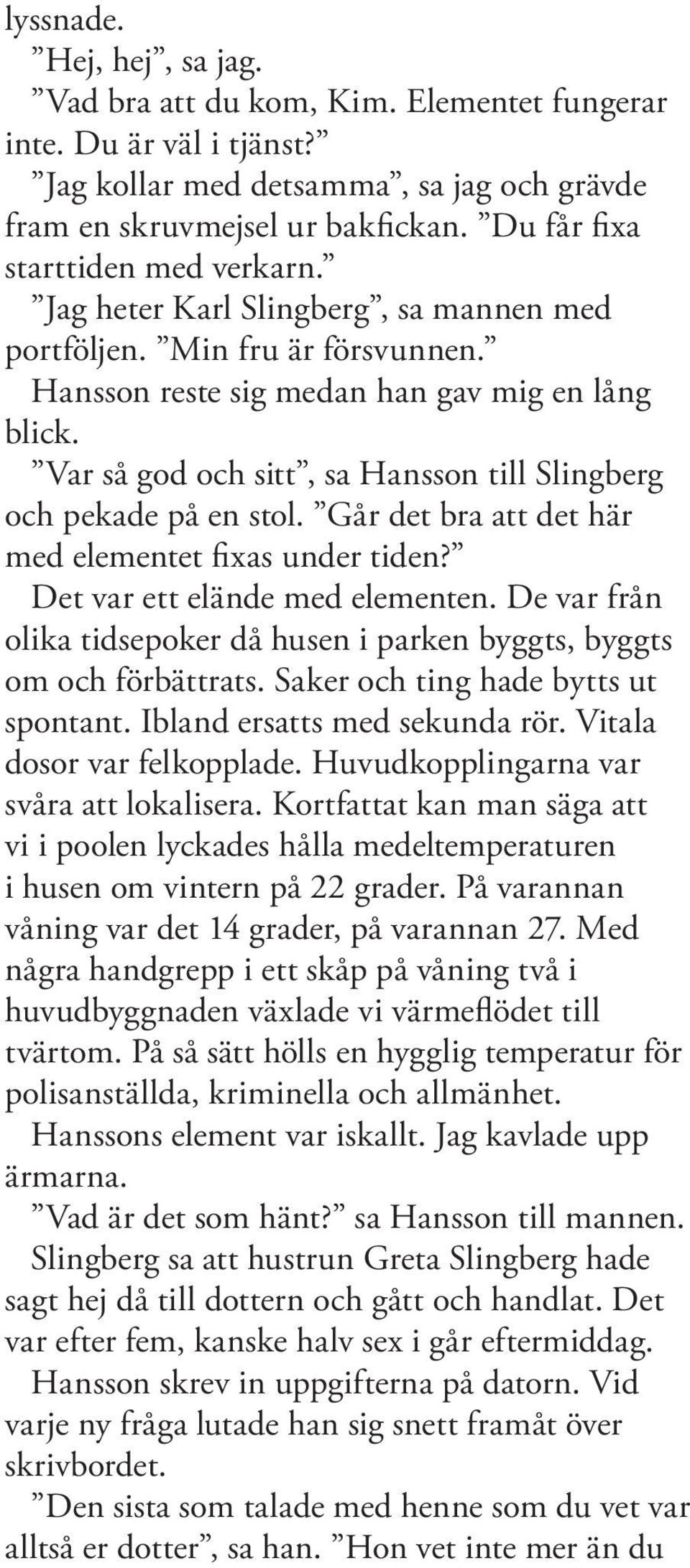 lyssnade.

”Hej, hej”, sa jag.

”Vad bra att du kom, Kim. Elementet fungerar inte. Du är väl i tjänst?”

”Jag kollar med detsamma”, sa jag och grävde fram en skruvmejsel ur bakfickan. ”Du får fixa starttiden med verkarn.”

”Jag heter Karl Slingberg”, sa mannen med portföljen. ”Min fru är försvunnen.”

Hansson reste sig medan han gav mig en lång blick.

”Var så god och sitt”, sa Hansson till Slingberg och pekade på en stol. ”Går det bra att det här med elementet fixas under tiden?”

Det var ett elände med elementen. De var från olika tidsepoker då husen i parken byggts, byggts om och förbättrats. Saker och ting hade bytts ut spontant. Ibland ersatts med sekunda rör. Vitala dosor var felkopplade. Huvudkopplingarna var svåra att lokalisera. Kortfattat kan man säga att vi i poolen lyckades hålla medeltemperaturen i husen om vintern på 22 grader. På varannan våning var det 14 grader, på varannan 27. Med några handgrepp i ett skåp på våning två i huvudbyggnaden växlade vi värmeflödet till tvärtom. På så sätt hölls en hygglig temperatur för polisanställda, kriminella och allmänhet.

Hanssons element var iskallt. Jag kavlade upp ärmarna.

”Vad är det som hänt?” sa Hansson till mannen.

Slingberg sa att hustrun Greta Slingberg hade sagt hej då till dottern och gått och handlat. Det var efter fem, kanske halv sex i går eftermiddag.

Hansson skrev in uppgifterna på datorn. Vid varje ny fråga lutade han sig snett framåt över skrivbordet.

”Den sista som talade med henne som du vet var alltså er dotter”, sa han. ”Hon vet inte mer än du